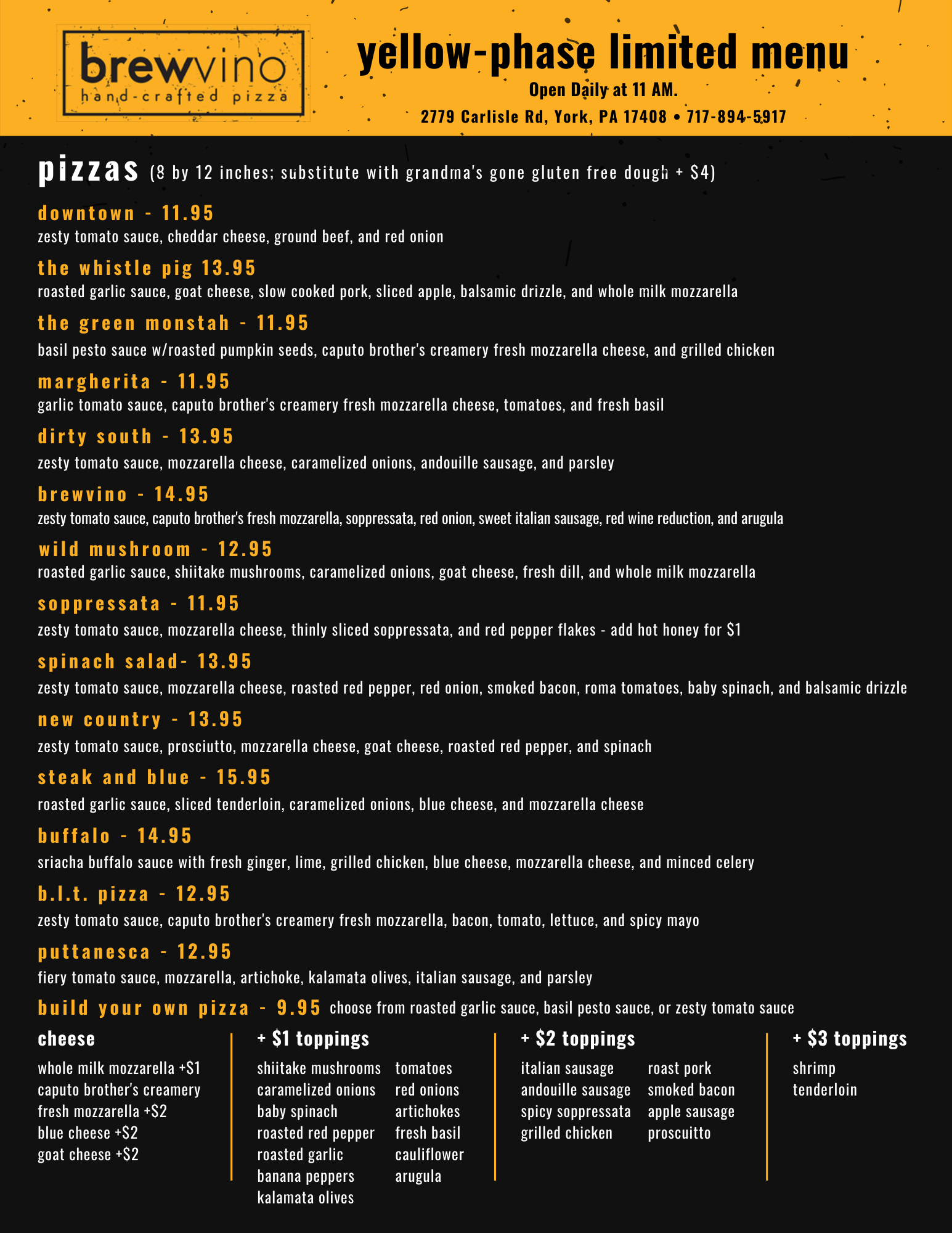 brewvino
hand-crafted pizza

yellow-phase limited menu

Open Daily at 11 AM.

2779 Carlisle Rd, York, PA 17408 • 717-894-5917

pizzas (8 by 12 inches; substitute with grandma's gone gluten free dough + $4)

downtown - 11.95
zesty tomato sauce, cheddar cheese, ground beef, and red onion

the whistle pig 13.95
roasted garlic sauce, goat cheese, slow cooked pork, sliced apple, balsamic drizzle, and whole milk mozzarella

the green monstah - 11.95
basil pesto sauce w/roasted pumpkin seeds, caputo brother's creamery fresh mozzarella cheese, and grilled chicken

margherita - 11.95
garlic tomato sauce, caputo brother's creamery fresh mozzarella cheese, tomatoes, and fresh basil

dirty south - 13.95
zesty tomato sauce, mozzarella cheese, caramelized onions, andouille sausage, and parsley

brewvino - 14.95
zesty tomato sauce, caputo brother's fresh mozzarella, soppressata, red onion, sweet italian sausage, red wine reduction, and arugula

wild mushroom - 12.95
roasted garlic sauce, shiitake mushrooms, caramelized onions, goat cheese, fresh dill, and whole milk mozzarella

soppressata - 11.95
zesty tomato sauce, mozzarella cheese, thinly sliced soppressata, and red pepper flakes - add hot honey for $1

spinach salad- 13.95
zesty tomato sauce, mozzarella cheese, roasted red pepper, red onion, smoked bacon, roma tomatoes, baby spinach, and balsamic drizzle

new country - 13.95
zesty tomato sauce, prosciutto, mozzarella cheese, goat cheese, roasted red pepper, and spinach

steak and blue - 15.95
roasted garlic sauce, sliced tenderloin, caramelized onions, blue cheese, and mozzarella cheese

buffalo - 14.95
sriacha buffalo sauce with fresh ginger, lime, grilled chicken, blue cheese, mozzarella cheese, and minced celery

b.l.t. pizza - 12.95
zesty tomato sauce, caputo brother's creamery fresh mozzarella, bacon, tomato, lettuce, and spicy mayo

puttanesca - 12.95
fiery tomato sauce, mozzarella, artichoke, kalamata olives, italian sausage, and parsley

build your own pizza - 9.95 choose from roasted garlic sauce, basil pesto sauce, or zesty tomato sauce

cheese
whole milk mozzarella +$1
caputo brother's creamery
fresh mozzarella +$2
blue cheese +$2
goat cheese +$2

+ $1 toppings
shiitake mushrooms
caramelized onions
baby spinach
roasted red pepper
roasted garlic
banana peppers
kalamata olives
tomatoes
red onions
artichokes
fresh basil
cauliflower
arugula

+ $2 toppings
italian sausage
andouille sausage
spicy soppressata
grilled chicken
roast pork
smoked bacon
apple sausage
proscuitto

+ $3 toppings
shrimp
tenderloin